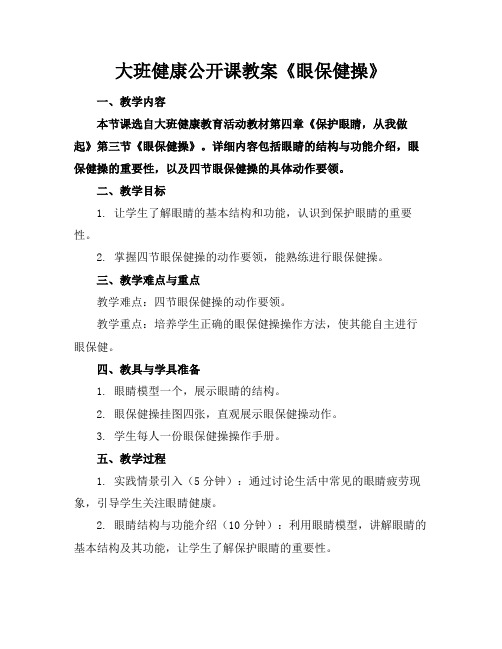 大班健康公开课教案《眼保健操》

一、教学内容

本节课选自大班健康教育活动教材第四章《保护眼睛，从我做起》第三节《眼保健操》。详细内容包括眼睛的结构与功能介绍，眼保健操的重要性，以及四节眼保健操的具体动作要领。

二、教学目标

1. 让学生了解眼睛的基本结构和功能，认识到保护眼睛的重要性。

2. 掌握四节眼保健操的动作要领，能熟练进行眼保健操。

三、教学难点与重点

教学难点：四节眼保健操的动作要领。

教学重点：培养学生正确的眼保健操操作方法，使其能自主进行眼保健。

四、教具与学具准备

1. 眼睛模型一个，展示眼睛的结构。

2. 眼保健操挂图四张，直观展示眼保健操动作。

3. 学生每人一份眼保健操操作手册。

五、教学过程

1. 实践情景引入（5 分钟）：通过讨论生活中常见的眼睛疲劳现象，引导学生关注眼睛健康。

2. 眼睛结构与功能介绍（10 分钟）：利用眼睛模型，讲解眼睛的基本结构及其功能，让学生了解保护眼睛的重要性。